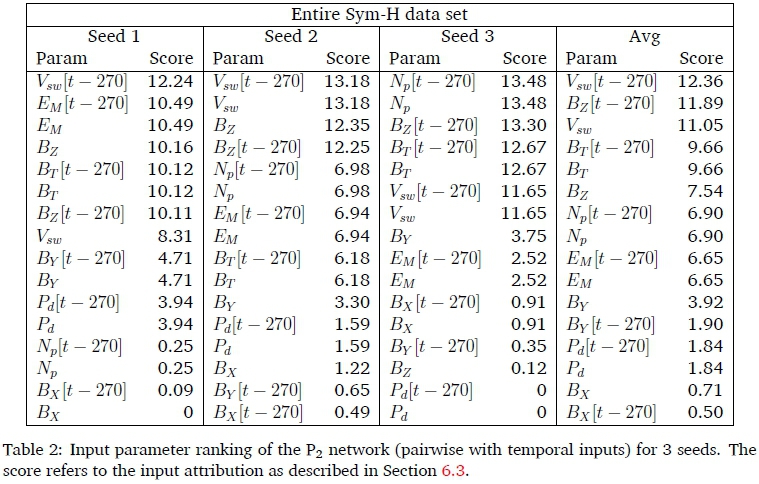 | Entire Sym-H data set | | | | | | | |
|---|---|---|---|---|---|---|---|
| Seed 1 | | Seed 2 | | Seed 3 | | Avg | |
| Param | Score | Param | Score | Param | Score | Param | Score |
| $V_{sw}[t-270]$ | 12.24 | $V_{sw}[t-270]$ | 13.18 | $N_p[t-270]$ | 13.48 | $V_{sw}[t-270]$ | 12.36 |
| $E_M[t-270]$ | 10.49 | $V_{sw}$ | 13.18 | $N_p$ | 13.48 | $B_Z[t-270]$ | 11.89 |
| $E_M$ | 10.49 | $B_Z$ | 12.35 | $B_Z[t-270]$ | 13.30 | $V_{sw}$ | 11.05 |
| $B_Z$ | 10.16 | $B_Z[t-270]$ | 12.25 | $B_T[t-270]$ | 12.67 | $B_T[t-270]$ | 9.66 |
| $B_T[t-270]$ | 10.12 | $N_p[t-270]$ | 6.98 | $B_T$ | 12.67 | $B_T$ | 9.66 |
| $B_T$ | 10.12 | $N_p$ | 6.98 | $V_{sw}[t-270]$ | 11.65 | $B_Z$ | 7.54 |
| $B_Z[t-270]$ | 10.11 | $E_M[t-270]$ | 6.94 | $V_{sw}$ | 11.65 | $N_p[t-270]$ | 6.90 |
| $V_{sw}$ | 8.31 | $E_M$ | 6.94 | $B_Y$ | 3.75 | $N_p$ | 6.90 |
| $B_Y[t-270]$ | 4.71 | $B_T[t-270]$ | 6.18 | $E_M[t-270]$ | 2.52 | $E_M[t-270]$ | 6.65 |
| $B_Y$ | 4.71 | $B_T$ | 6.18 | $E_M$ | 2.52 | $E_M$ | 6.65 |
| $P_d[t-270]$ | 3.94 | $B_Y$ | 3.30 | $B_X[t-270]$ | 0.91 | $B_Y$ | 3.92 |
| $P_d$ | 3.94 | $P_d[t-270]$ | 1.59 | $B_X$ | 0.91 | $B_Y[t-270]$ | 1.90 |
| $N_p[t-270]$ | 0.25 | $P_d$ | 1.59 | $B_Y[t-270]$ | 0.35 | $P_d[t-270]$ | 1.84 |
| $N_p$ | 0.25 | $B_X$ | 1.22 | $B_Z$ | 0.12 | $P_d$ | 1.84 |
| $B_X[t-270]$ | 0.09 | $B_Y[t-270]$ | 0.65 | $P_d[t-270]$ | 0 | $B_X$ | 0.71 |
| $B_X$ | 0 | $B_X[t-270]$ | 0.49 | $P_d$ | 0 | $B_X[t-270]$ | 0.50 |

Table 2: Input parameter ranking of the $P_2$ network (pairwise with temporal inputs) for 3 seeds. The score refers to the input attribution as described in Section 6.3.